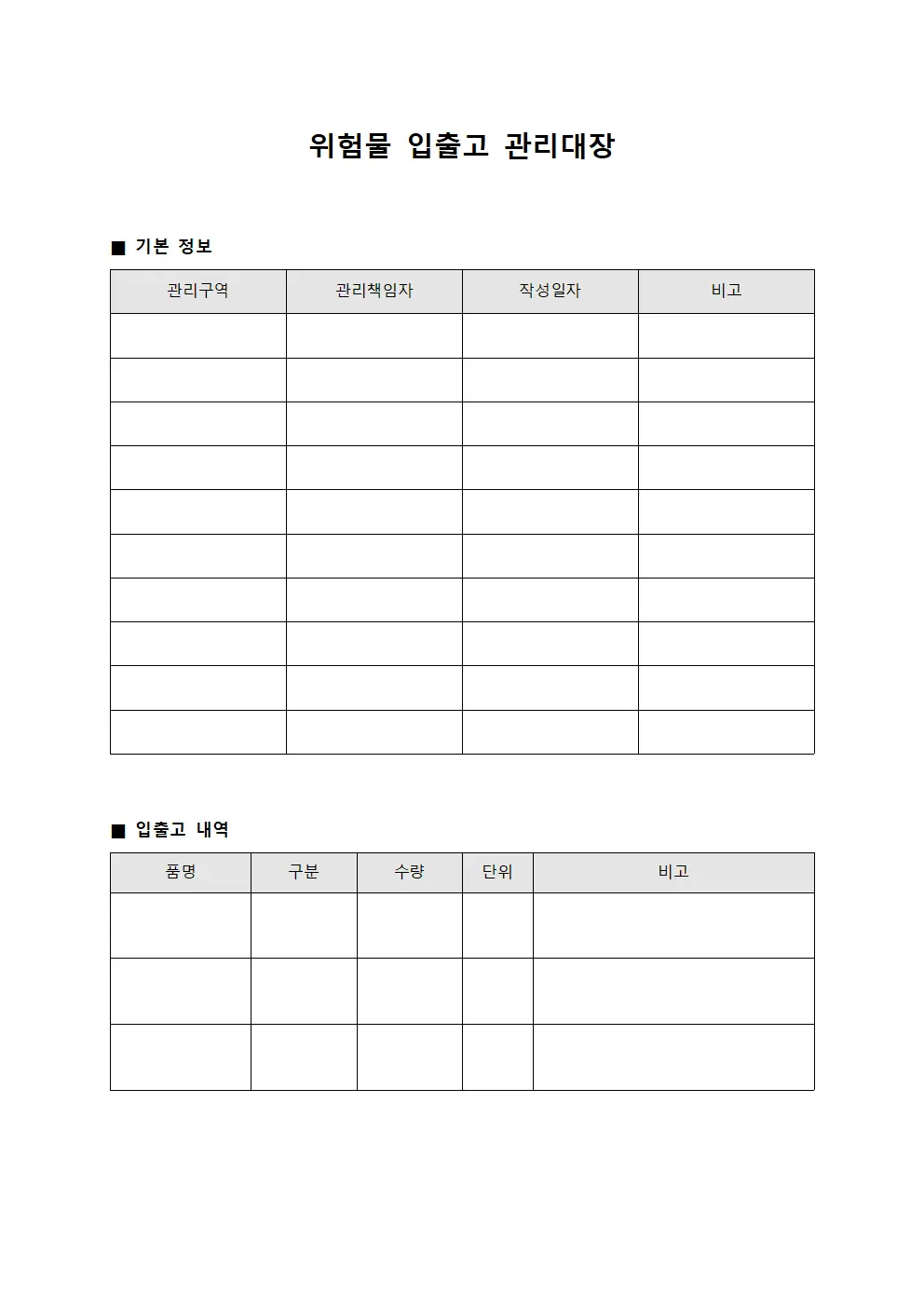 위험물 입출고 관리대장

■ 기본 정보

| 관리구역 | 관리책임자 | 작성일자 | 비고 |
|---|---|---|---|
| | | | |
| | | | |
| | | | |
| | | | |
| | | | |
| | | | |
| | | | |
| | | | |
| | | | |
| | | | |

■ 입출고 내역

| 품명 | 구분 | 수량 | 단위 | 비고 |
|---|---|---|---|---|
| | | | | |
| | | | | |
| | | | | |